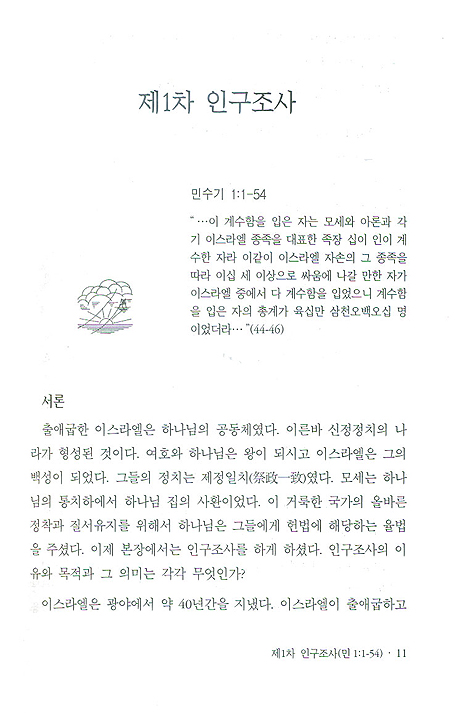 제1차 인구조사

민수기 1:1-54

"…이 계수함을 입은 자는 모세와 아론과 각기 이스라엘 종족을 대표한 족장 십이 인이 계수한 자라 이같이 이스라엘 자손의 그 종족을 따라 이십 세 이상으로 싸움에 나갈 만한 자가 이스라엘 중에서 다 계수함을 입었으니 계수함을 입은 자의 총계가 육십만 삼천오백오십 명이었더라…"(44-46)

서론

출애굽한 이스라엘은 하나님의 공동체였다. 이른바 신정정치의 나라가 형성된 것이다. 여호와 하나님은 왕이 되시고 이스라엘은 그의 백성이 되었다. 그들의 정치는 제정일치(祭政一致)였다. 모세는 하나님의 통치하에서 하나님 집의 사환이었다. 이 거룩한 국가의 올바른 정착과 질서유지를 위해서 하나님은 그들에게 헌법에 해당하는 율법을 주셨다. 이제 본장에서는 인구조사를 하게 하셨다. 인구조사의 이유와 목적과 그 의미는 각각 무엇인가?

이스라엘은 광야에서 약 40년간을 지냈다. 이스라엘이 출애굽하고

제1차 인구조사(민 1:1-54) · 11